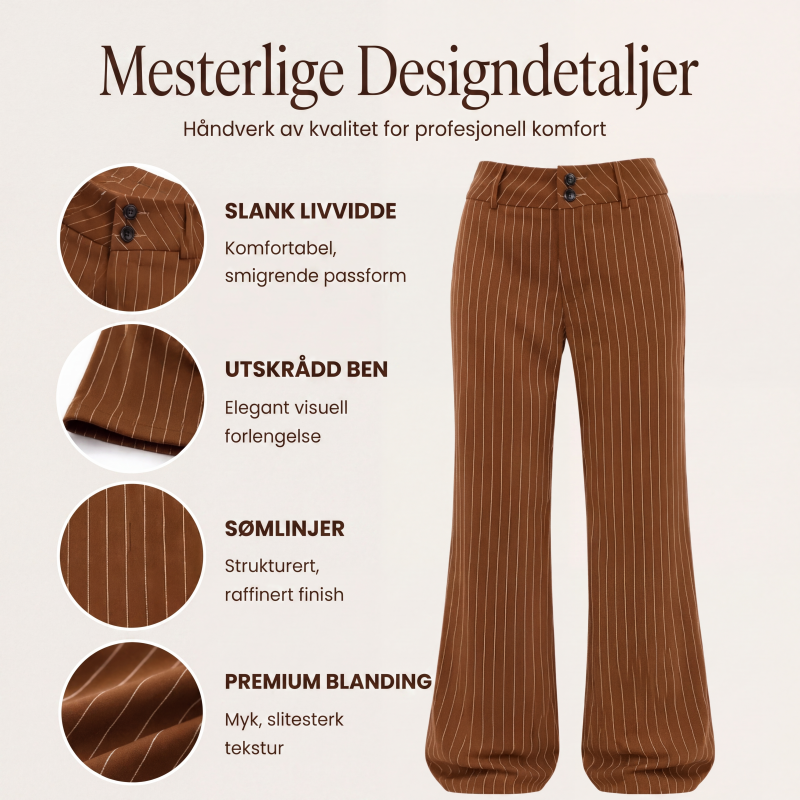 Mesterlige Designdetaljer

Håndverk av kvalitet for profesjonell komfort

SLANK LIVVIDDE

Komfortabel, smigrende passform

UTSKRÅDD BEN

Elegant visuell forlengelse

SØMLINJER

Strukturert, raffinert finish

PREMIUM BLANDING

Myk, slitesterk tekstur